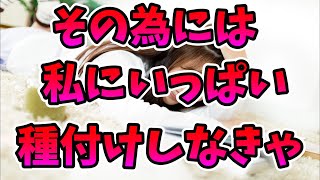 その為には
私にいっぱい
種付けしなきゃ